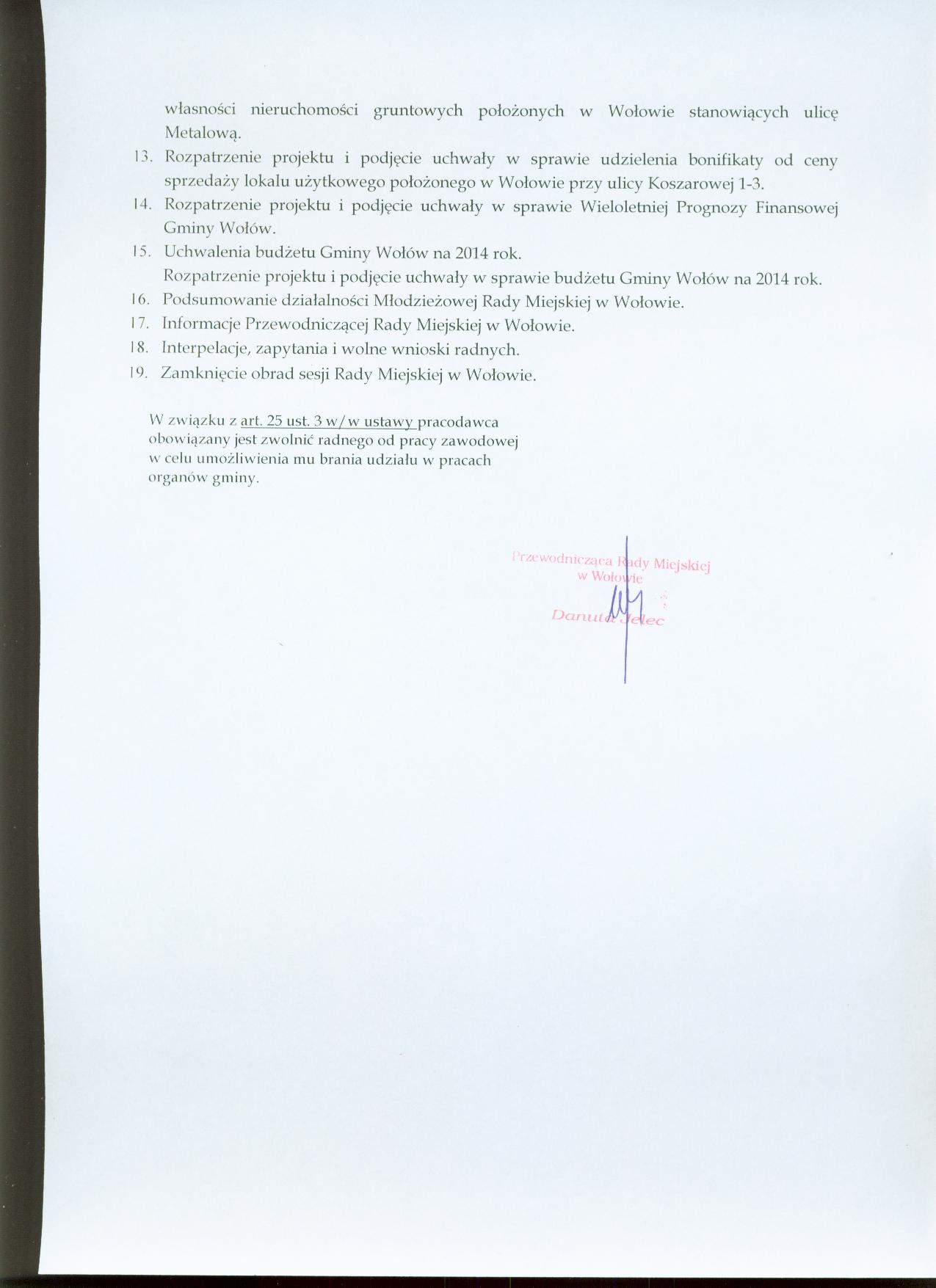 własności nieruchomości gruntowych położonych w Wołowie stanowiących ulicę Metalową.

13. Rozpatrzenie projektu i podjęcie uchwały w sprawie udzielenia bonifikaty od ceny sprzedaży lokalu użytkowego położonego w Wołowie przy ulicy Koszarowej 1-3.
14. Rozpatrzenie projektu i podjęcie uchwały w sprawie Wieloletniej Prognozy Finansowej Gminy Wołów.
15. Uchwalenia budżetu Gminy Wołów na 2014 rok.
Rozpatrzenie projektu i podjęcie uchwały w sprawie budżetu Gminy Wołów na 2014 rok.
16. Podsumowanie działalności Młodzieżowej Rady Miejskiej w Wołowie.
17. Informacje Przewodniczącej Rady Miejskiej w Wołowie.
18. Interpelacje, zapytania i wolne wnioski radnych.
19. Zamknięcie obrad sesji Rady Miejskiej w Wołowie.

W związku z art. 25 ust. 3 w/w ustawy pracodawca obowiązany jest zwolnić radnego od pracy zawodowej w celu umożliwienia mu brania udziału w pracach organów gminy.

Przewodnicząca Rady Miejskiej
w Wołowie

Danuta Jelec